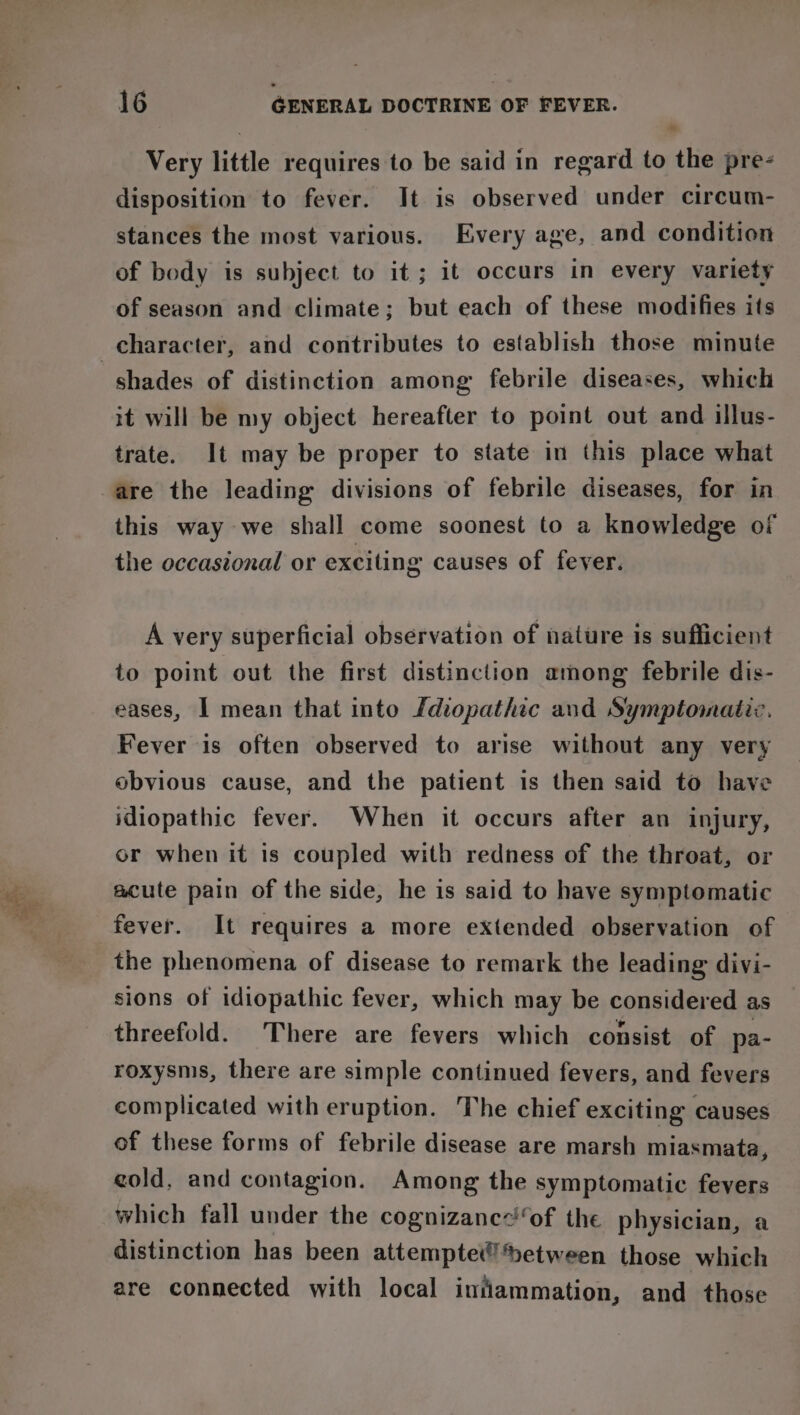 16 GENERAL DOCTRINE OF FEVER.

Very little requires to be said in regard to the predisposition to fever. It is observed under circumstances the most various. Every age, and condition of body is subject to it; it occurs in every variety of season and climate; but each of these modifies its character, and contributes to establish those minute shades of distinction among febrile diseases, which it will be my object hereafter to point out and illustrate. It may be proper to state in this place what are the leading divisions of febrile diseases, for in this way we shall come soonest to a knowledge of the occasional or exciting causes of fever.

A very superficial observation of nature is sufficient to point out the first distinction among febrile diseases, I mean that into Idiopathic and Symptomatic. Fever is often observed to arise without any very obvious cause, and the patient is then said to have idiopathic fever. When it occurs after an injury, or when it is coupled with redness of the throat, or acute pain of the side, he is said to have symptomatic fever. It requires a more extended observation of the phenomena of disease to remark the leading divisions of idiopathic fever, which may be considered as threefold. There are fevers which consist of paroxysms, there are simple continued fevers, and fevers complicated with eruption. The chief exciting causes of these forms of febrile disease are marsh miasmata, cold, and contagion. Among the symptomatic fevers which fall under the cognizance of the physician, a distinction has been attempted between those which are connected with local inflammation, and those